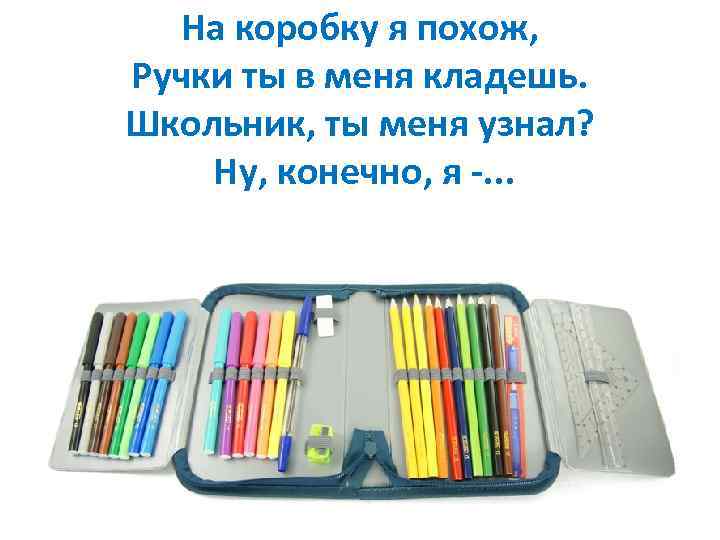 На коробку я похож,
Ручки ты в меня кладешь.
Школьник, ты меня узнал?
Ну, конечно, я -...